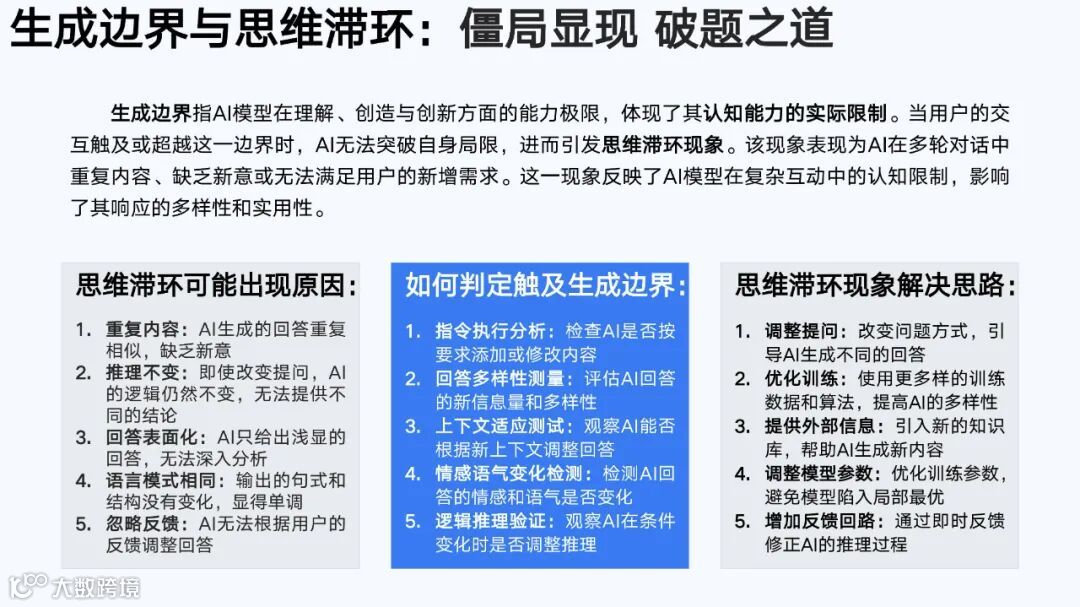 生成边界与思维滞环：僵局显现 破题之道

生成边界指AI模型在理解、创造与创新方面的能力极限，体现了其认知能力的实际限制。当用户的交互触及或超越这一边界时，AI无法突破自身局限，进而引发思维滞环现象。该现象表现为AI在多轮对话中重复内容、缺乏新意或无法满足用户的新增需求。这一现象反映了AI模型在复杂互动中的认知限制，影响了其响应的多样性和实用性。

思维滞环可能出现原因：

1. 重复内容：AI生成的回答重复相似，缺乏新意
2. 推理不变：即使改变提问，AI的逻辑仍然不变，无法提供不同的结论
3. 回答表面化：AI只给出浅显的回答，无法深入分析
4. 语言模式相同：输出的句式和结构没有变化，显得单调
5. 忽略反馈：AI无法根据用户的反馈调整回答

如何判定触及生成边界：

1. 指令执行分析：检查AI是否按要求添加或修改内容
2. 回答多样性测量：评估AI回答的新信息量和多样性
3. 上下文适应测试：观察AI能否根据新上下文调整回答
4. 情感语气变化检测：检测AI回答的情感和语气是否变化
5. 逻辑推理验证：观察AI在条件变化时是否调整推理

思维滞环现象解决思路：

1. 调整提问：改变问题方式，引导AI生成不同的回答
2. 优化训练：使用更多样的训练数据和算法，提高AI的多样性
3. 提供外部信息：引入新的知识库，帮助AI生成新内容
4. 调整模型参数：优化训练参数，避免模型陷入局部最优
5. 增加反馈回路：通过即时反馈修正AI的推理过程

大数跨境